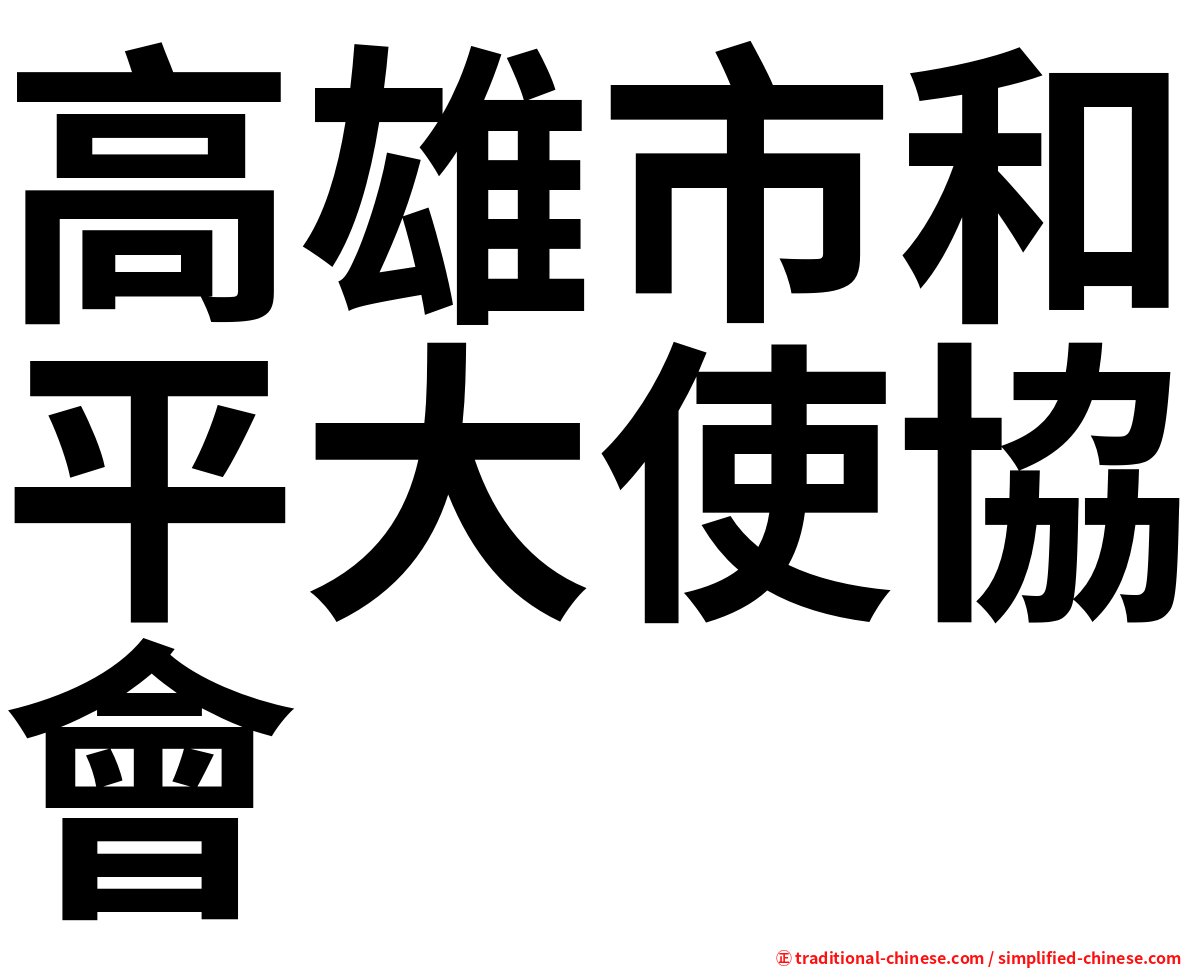 高雄市和平大使協會

㊣ traditional-chinese.com / simplified-chinese.com